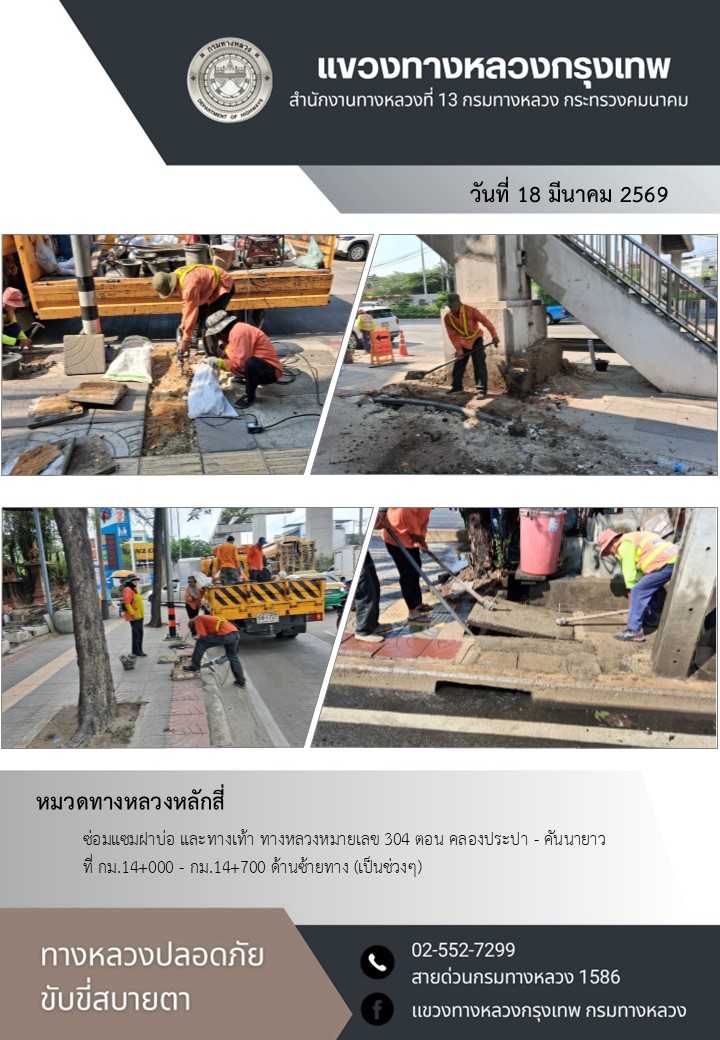 กรมทางหลวง
DEPARTMENT OF HIGHWAYS

แขวงทางหลวงกรุงเทพ
สำนักงานทางหลวงที่ 13 กรมทางหลวง กระทรวงคมนาคม

วันที่ 18 มีนาคม 2569

หมวดทางหลวงหลักสี่

ซ่อมแซมฝาบ่อ และทางเท้า ทางหลวงหมายเลข 304 ตอน คลองประปา - คันนายาว ที่ กม.14+000 - กม.14+700 ด้านซ้ายทาง (เป็นช่วงๆ)

ทางหลวงปลอดภัย ขับขี่สบายตา

02-552-7299
สายด่วนกรมทางหลวง 1586
แขวงทางหลวงกรุงเทพ กรมทางหลวง